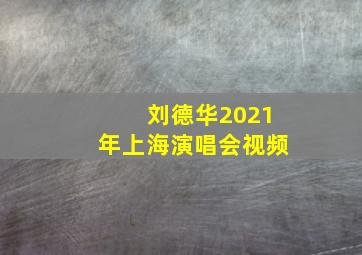 刘德华2021年上海演唱会视频